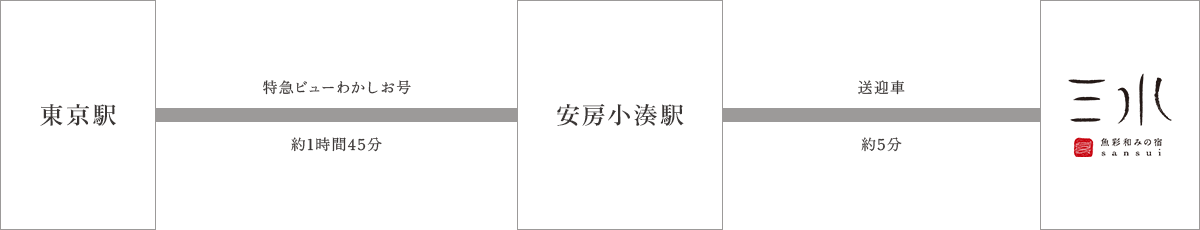 東京駅

特急ビューわかしお号

約1時間45分

安房小湊駅

送迎車

約5分

三水

魚彩和みの宿
sansui